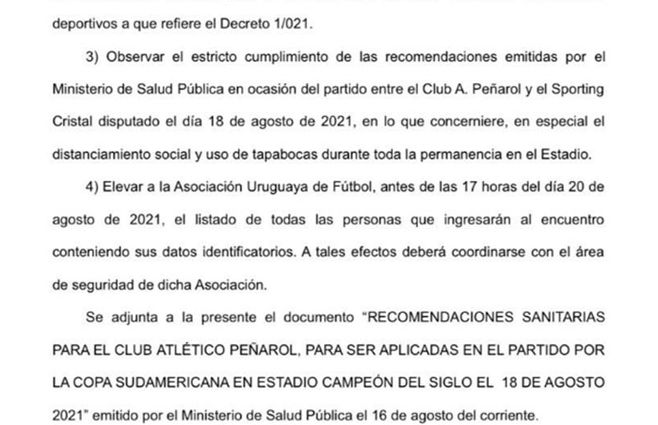 deportivos a que refiere el Decreto 1/021.

3) Observar el estricto cumplimiento de las recomendaciones emitidas por el Ministerio de Salud Pública en ocasión del partido entre el Club A. Peñarol y el Sporting Cristal disputado el día 18 de agosto de 2021, en lo que concerniere, en especial el distanciamiento social y uso de tapabocas durante toda la permanencia en el Estadio.

4) Elevar a la Asociación Uruguaya de Fútbol, antes de las 17 horas del día 20 de agosto de 2021, el listado de todas las personas que ingresarán al encuentro conteniendo sus datos identificatorios. A tales efectos deberá coordinarse con el área de seguridad de dicha Asociación.

Se adjunta a la presente el documento "RECOMENDACIONES SANITARIAS PARA EL CLUB ATLÉTICO PEÑAROL, PARA SER APLICADAS EN EL PARTIDO POR LA COPA SUDAMERICANA EN ESTADIO CAMPEÓN DEL SIGLO EL 18 DE AGOSTO 2021" emitido por el Ministerio de Salud Pública el 16 de agosto del corriente.